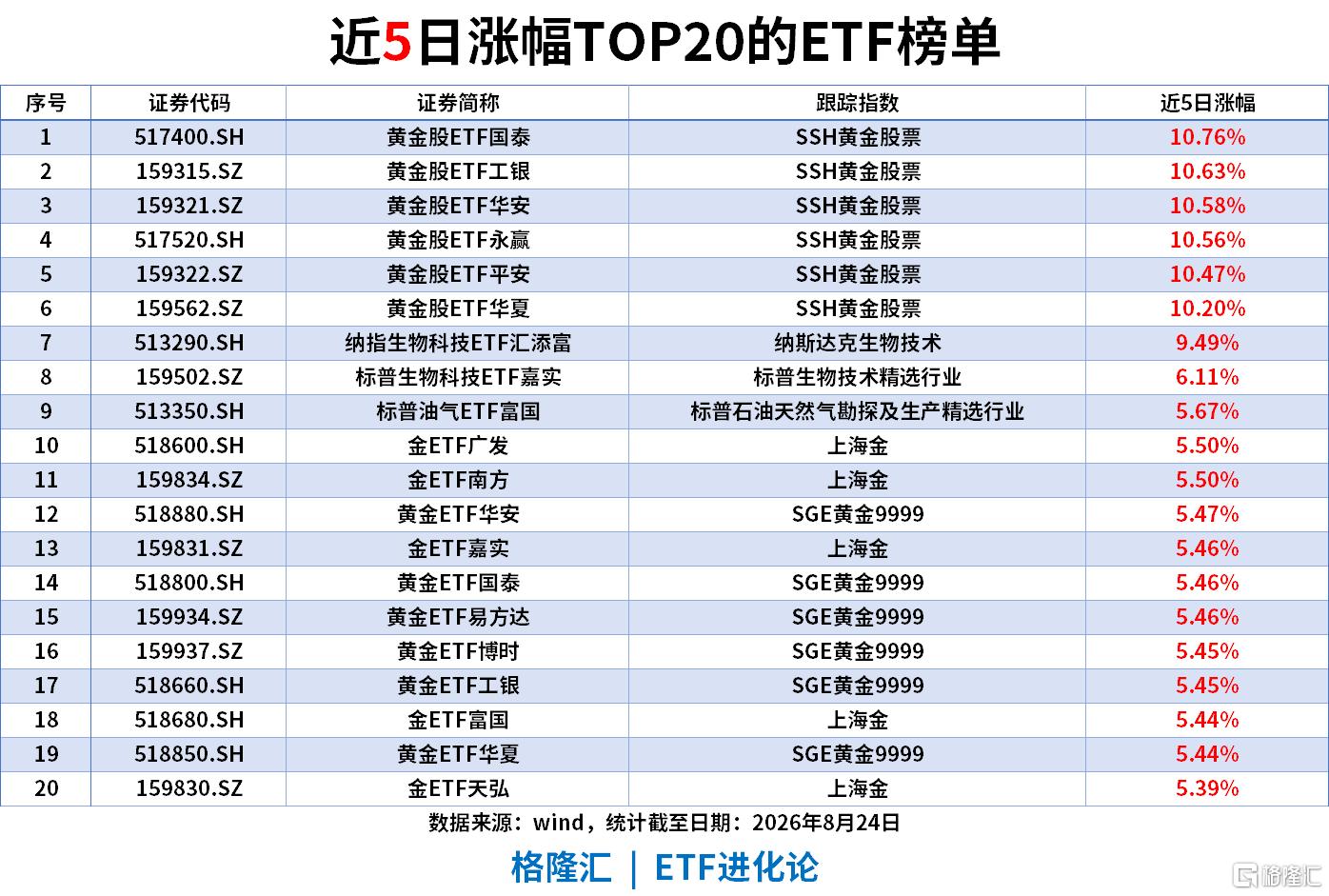 近5日涨幅TOP20的ETF榜单

| 序号 | 证券代码 | 证券简称 | 跟踪指数 | 近5日涨幅 |
|---|---|---|---|---|
| 1 | 517400.SH | 黄金股ETF国泰 | SSH黄金股票 | 10.76% |
| 2 | 159315.SZ | 黄金股ETF工银 | SSH黄金股票 | 10.63% |
| 3 | 159321.SZ | 黄金股ETF华安 | SSH黄金股票 | 10.58% |
| 4 | 517520.SH | 黄金股ETF永赢 | SSH黄金股票 | 10.56% |
| 5 | 159322.SZ | 黄金股ETF平安 | SSH黄金股票 | 10.47% |
| 6 | 159562.SZ | 黄金股ETF华夏 | SSH黄金股票 | 10.20% |
| 7 | 513290.SH | 纳指生物科技ETF汇添富 | 纳斯达克生物技术 | 9.49% |
| 8 | 159502.SZ | 标普生物科技ETF嘉实 | 标普生物技术精选行业 | 6.11% |
| 9 | 513350.SH | 标普油气ETF富国 | 标普石油天然气勘探及生产精选行业 | 5.67% |
| 10 | 518600.SH | 金ETF广发 | 上海金 | 5.50% |
| 11 | 159834.SZ | 金ETF南方 | 上海金 | 5.50% |
| 12 | 518880.SH | 黄金ETF华安 | SGE黄金9999 | 5.47% |
| 13 | 159831.SZ | 金ETF嘉实 | 上海金 | 5.46% |
| 14 | 518800.SH | 黄金ETF国泰 | SGE黄金9999 | 5.46% |
| 15 | 159934.SZ | 黄金ETF易方达 | SGE黄金9999 | 5.46% |
| 16 | 159937.SZ | 黄金ETF博时 | SGE黄金9999 | 5.45% |
| 17 | 518660.SH | 黄金ETF工银 | SGE黄金9999 | 5.45% |
| 18 | 518680.SH | 金ETF富国 | 上海金 | 5.44% |
| 19 | 518850.SH | 黄金ETF华夏 | SGE黄金9999 | 5.44% |
| 20 | 159830.SZ | 金ETF天弘 | 上海金 | 5.39% |

数据来源：wind，统计截至日期：2026年8月24日

格隆汇 | ETF进化论

格隆汇